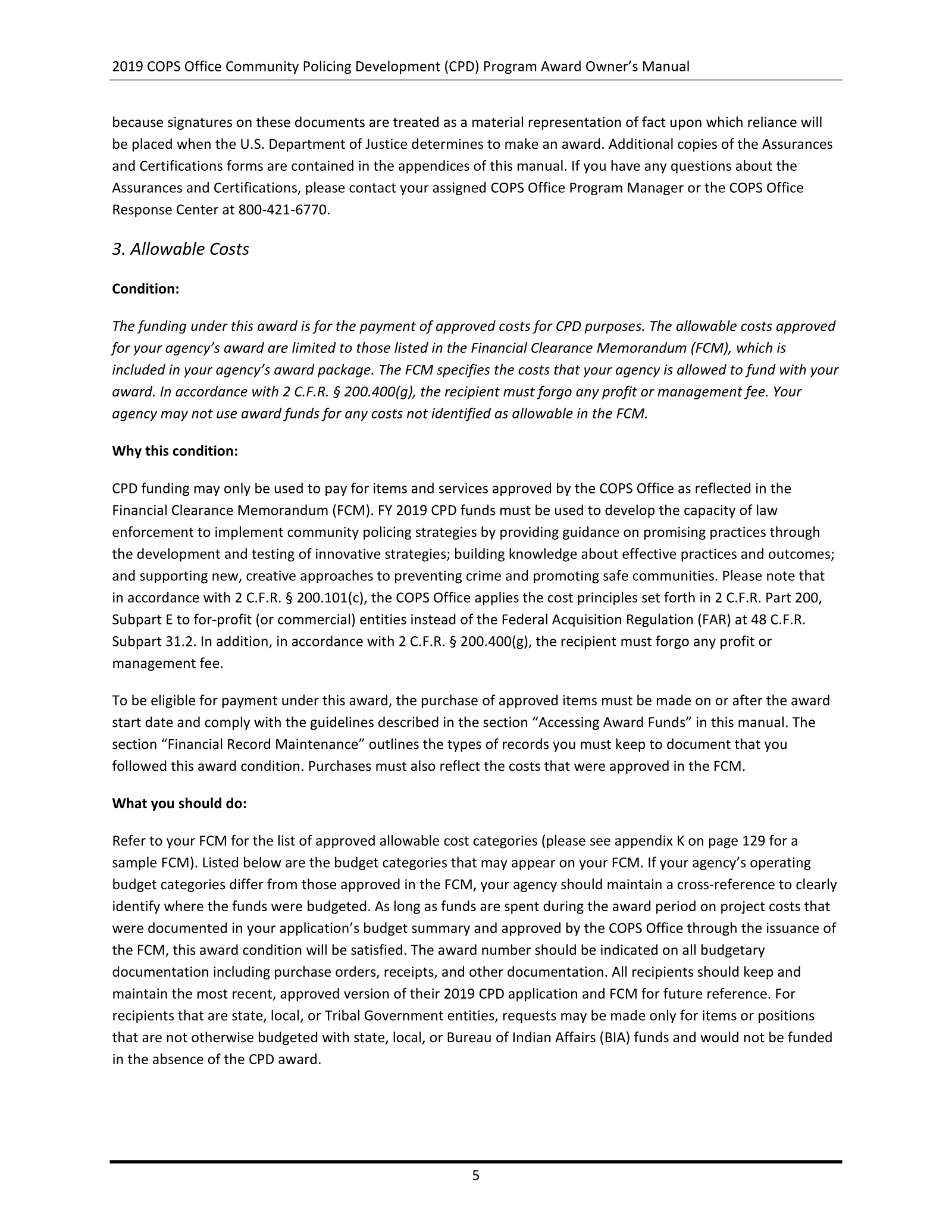 2019 COPS Office Community Policing Development (CPD) Program Award Owner's Manual

because signatures on these documents are treated as a material representation of fact upon which reliance will be placed when the U.S. Department of Justice determines to make an award. Additional copies of the Assurances and Certifications forms are contained in the appendices of this manual. If you have any questions about the Assurances and Certifications, please contact your assigned COPS Office Program Manager or the COPS Office Response Center at 800-421-6770.

3. Allowable Costs

Condition:

The funding under this award is for the payment of approved costs for CPD purposes. The allowable costs approved for your agency's award are limited to those listed in the Financial Clearance Memorandum (FCM), which is included in your agency's award package. The FCM specifies the costs that your agency is allowed to fund with your award. In accordance with 2 C.F.R. § 200.400(g), the recipient must forgo any profit or management fee. Your agency may not use award funds for any costs not identified as allowable in the FCM.

Why this condition:

CPD funding may only be used to pay for items and services approved by the COPS Office as reflected in the Financial Clearance Memorandum (FCM). FY 2019 CPD funds must be used to develop the capacity of law enforcement to implement community policing strategies by providing guidance on promising practices through the development and testing of innovative strategies; building knowledge about effective practices and outcomes; and supporting new, creative approaches to preventing crime and promoting safe communities. Please note that in accordance with 2 C.F.R. § 200.101(c), the COPS Office applies the cost principles set forth in 2 C.F.R. Part 200, Subpart E to for-profit (or commercial) entities instead of the Federal Acquisition Regulation (FAR) at 48 C.F.R. Subpart 31.2. In addition, in accordance with 2 C.F.R. § 200.400(g), the recipient must forgo any profit or management fee.

To be eligible for payment under this award, the purchase of approved items must be made on or after the award start date and comply with the guidelines described in the section "Accessing Award Funds" in this manual. The section "Financial Record Maintenance" outlines the types of records you must keep to document that you followed this award condition. Purchases must also reflect the costs that were approved in the FCM.

What you should do:

Refer to your FCM for the list of approved allowable cost categories (please see appendix K on page 129 for a sample FCM). Listed below are the budget categories that may appear on your FCM. If your agency's operating budget categories differ from those approved in the FCM, your agency should maintain a cross-reference to clearly identify where the funds were budgeted. As long as funds are spent during the award period on project costs that were documented in your application's budget summary and approved by the COPS Office through the issuance of the FCM, this award condition will be satisfied. The award number should be indicated on all budgetary documentation including purchase orders, receipts, and other documentation. All recipients should keep and maintain the most recent, approved version of their 2019 CPD application and FCM for future reference. For recipients that are state, local, or Tribal Government entities, requests may be made only for items or positions that are not otherwise budgeted with state, local, or Bureau of Indian Affairs (BIA) funds and would not be funded in the absence of the CPD award.

5